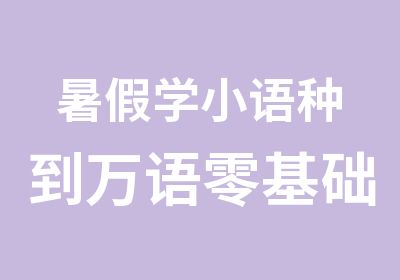 暑假学小语种
到万语零基础